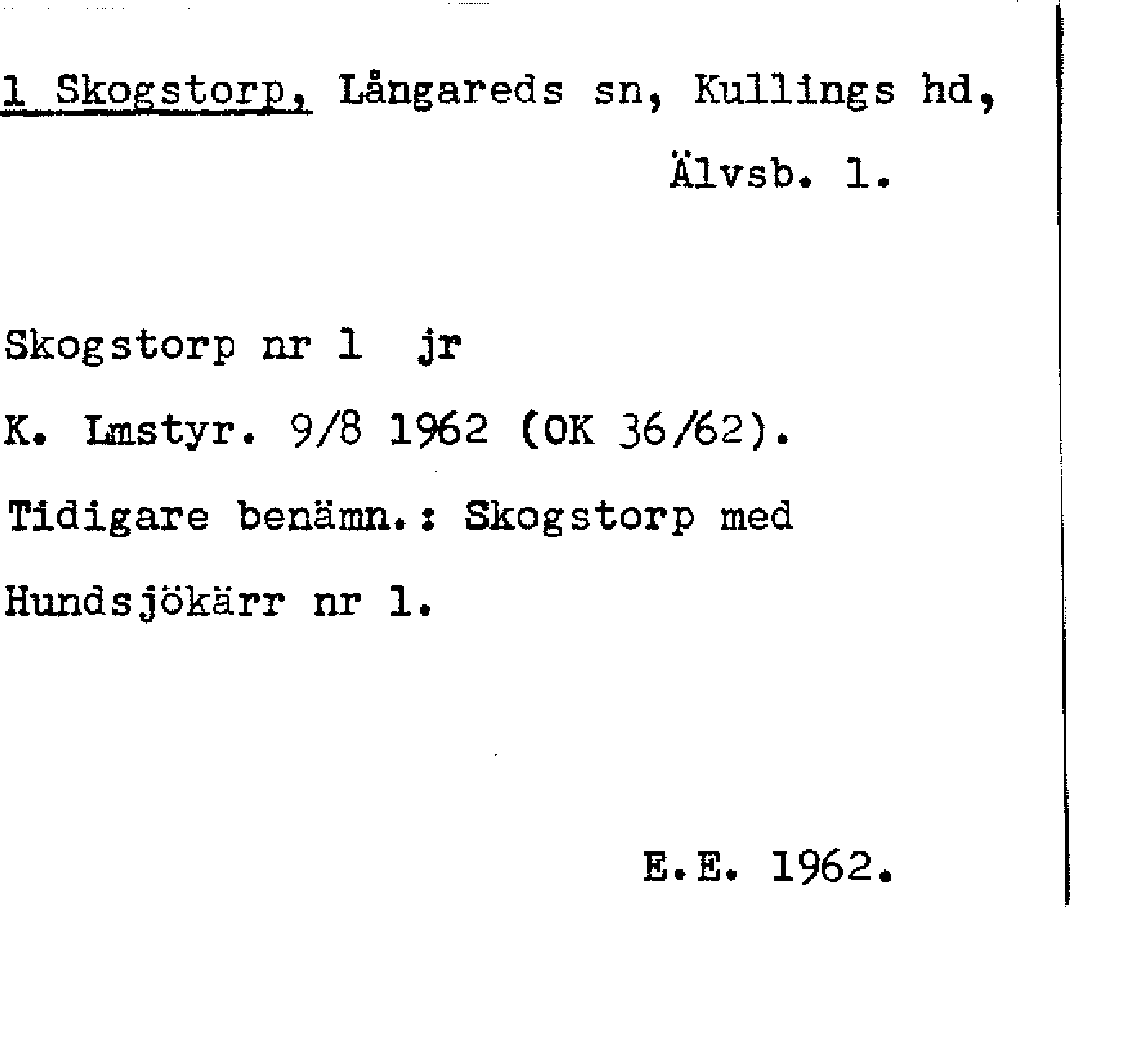 1 Skogstorp, Långareds sn, Kullings hd, Älvsb. l.

Skogstorp nr 1 jr
K. Lmstyr. 9/8 1962 (OK 36/62).
Tidigare benämn.: Skogstorp med Hundsjökärr nr 1.

E.E. 1962.